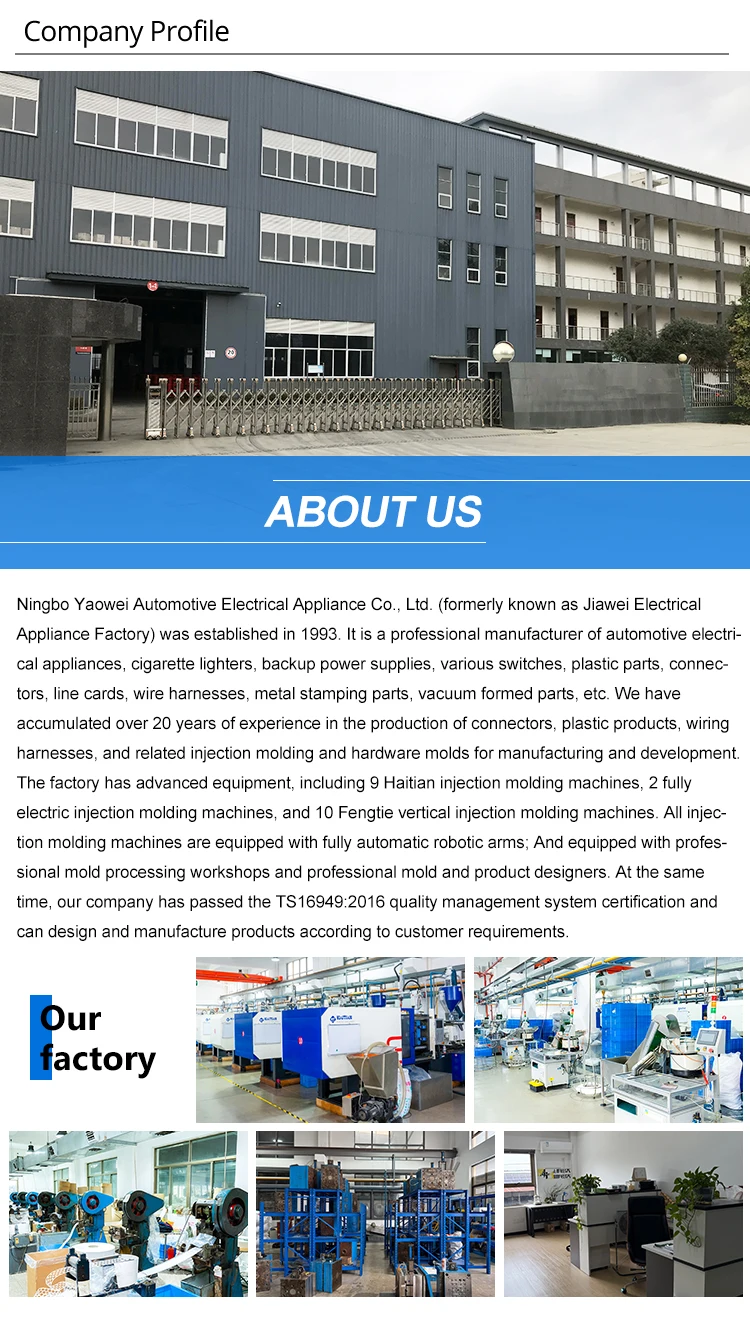 Company Profile

ABOUT US

Ningbo Yaowei Automotive Electrical Appliance Co., Ltd. (formerly known as Jiawei Electrical Appliance Factory) was established in 1993. It is a professional manufacturer of automotive electrical appliances, cigarette lighters, backup power supplies, various switches, plastic parts, connectors, line cards, wire harnesses, metal stamping parts, vacuum formed parts, etc. We have accumulated over 20 years of experience in the production of connectors, plastic products, wiring harnesses, and related injection molding and hardware molds for manufacturing and development. The factory has advanced equipment, including 9 Haitian injection molding machines, 2 fully electric injection molding machines, and 10 Fengtie vertical injection molding machines. All injection molding machines are equipped with fully automatic robotic arms; And equipped with professional mold processing workshops and professional mold and product designers. At the same time, our company has passed the TS16949:2016 quality management system certification and can design and manufacture products according to customer requirements.

Our
factory